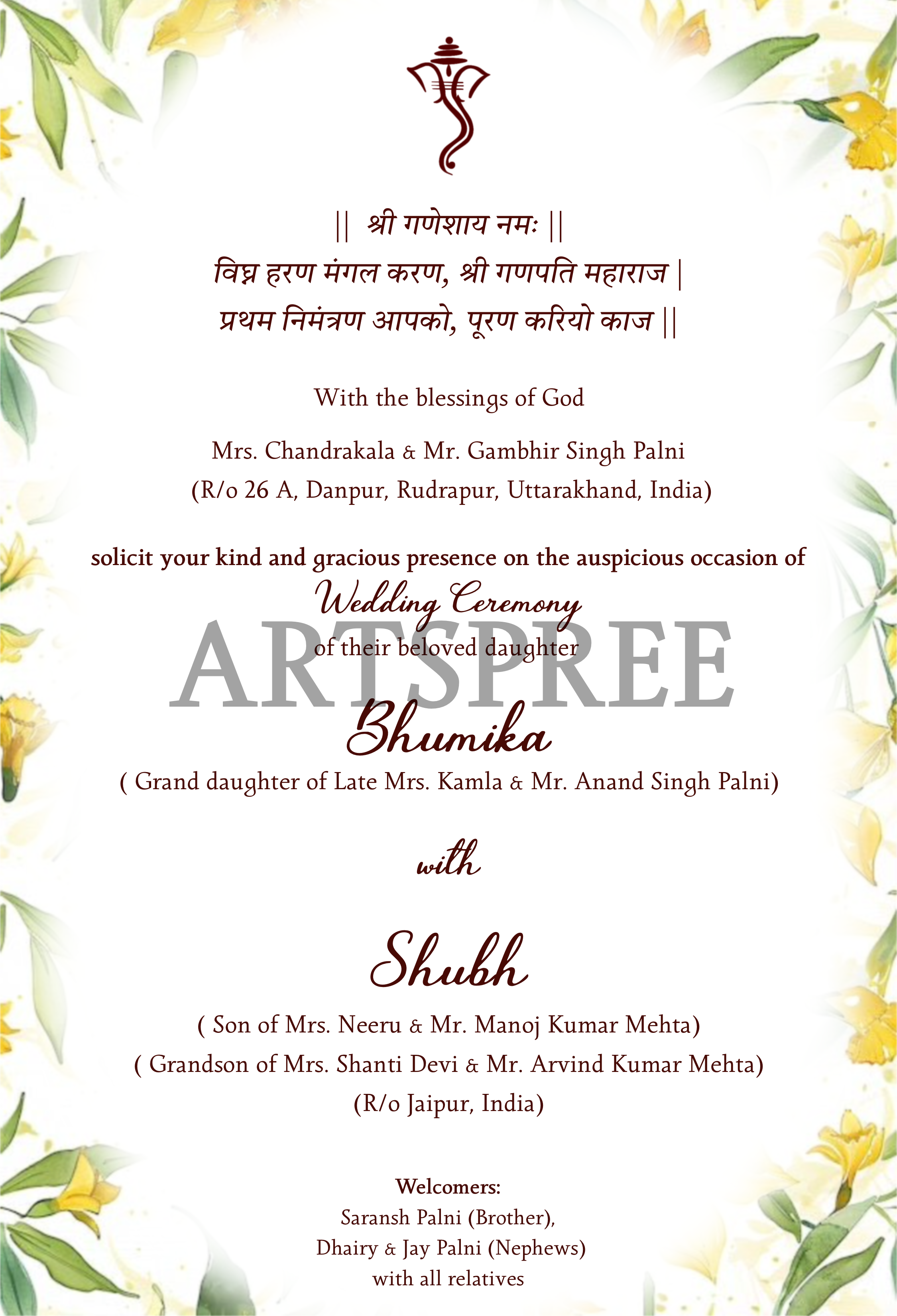 || श्री गणेशाय नमः ||
विघ्न हरण मंगल करण, श्री गणपति महाराज |
प्रथम निमंत्रण आपको, पूरण करियो काज ||

With the blessings of God

Mrs. Chandrakala & Mr. Gambhir Singh Palni
(R/o 26 A, Danpur, Rudrapur, Uttarakhand, India)

solicit your kind and gracious presence on the auspicious occasion of
Wedding Ceremony
of their beloved daughter

ARTSPREE

Bhumika
( Grand daughter of Late Mrs. Kamla & Mr. Anand Singh Palni)

with

Shubh
( Son of Mrs. Neeru & Mr. Manoj Kumar Mehta)
( Grandson of Mrs. Shanti Devi & Mr. Arvind Kumar Mehta)
(R/o Jaipur, India)

Welcomers:
Saransh Palni (Brother),
Dhairy & Jay Palni (Nephews)
with all relatives